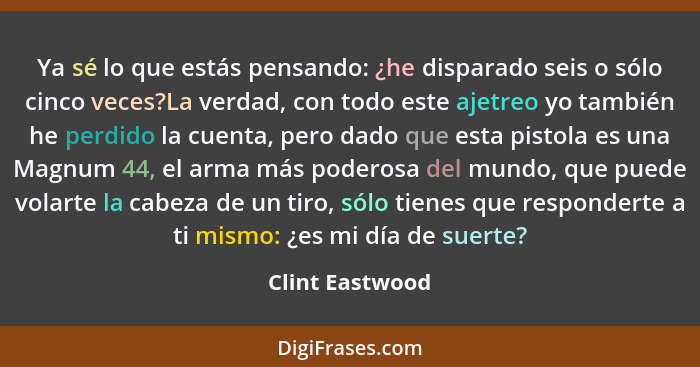 Ya sé lo que estás pensando: ¿he disparado seis o sólo cinco veces?La verdad, con todo este ajetreo yo también he perdido la cuenta, pero dado que esta pistola es una Magnum 44, el arma más poderosa del mundo, que puede volarte la cabeza de un tiro, sólo tienes que responderte a ti mismo: ¿es mi día de suerte?

Clint Eastwood

DigiFrases.com